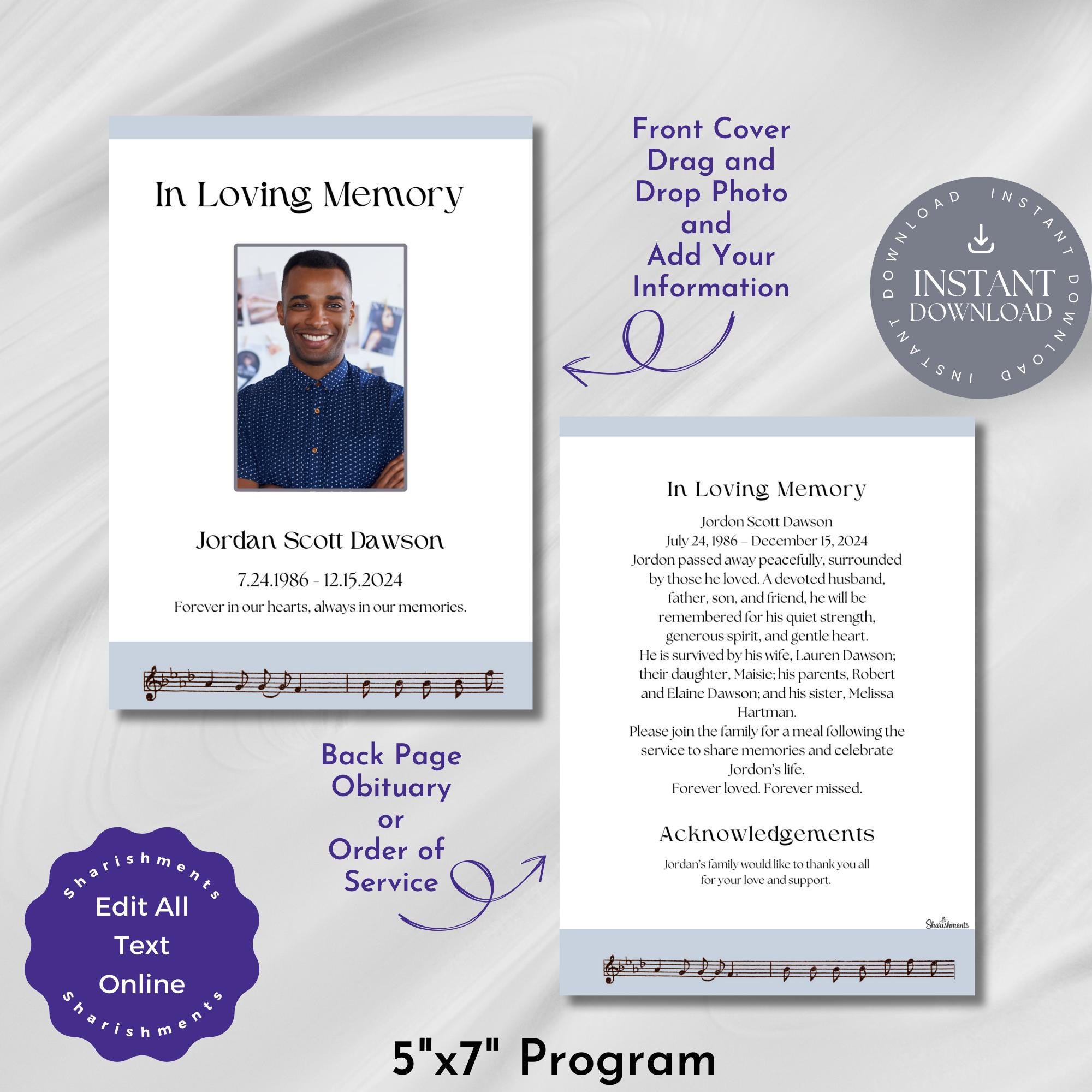 In Loving Memory

Jordan Scott Dawson

7.24.1986 - 12.15.2024

Forever in our hearts, always in our memories.

Front Cover Drag and Drop Photo and Add Your Information

INSTANT DOWNLOAD INSTANT DOWNLOAD

INSTANT DOWNLOAD

In Loving Memory

Jordon Scott Dawson
July 24, 1986 – December 15, 2024
Jordon passed away peacefully, surrounded by those he loved. A devoted husband, father, son, and friend, he will be remembered for his quiet strength, generous spirit, and gentle heart.
He is survived by his wife, Lauren Dawson; their daughter, Maisie; his parents, Robert and Elaine Dawson; and his sister, Melissa Hartman.
Please join the family for a meal following the service to share memories and celebrate Jordon's life.
Forever loved. Forever missed.

Acknowledgements

Jordan's family would like to thank you all for your love and support.

Sharishments

Back Page Obituary or Order of Service

Sharishments

Edit All Text Online

Sharishments

5"x7" Program